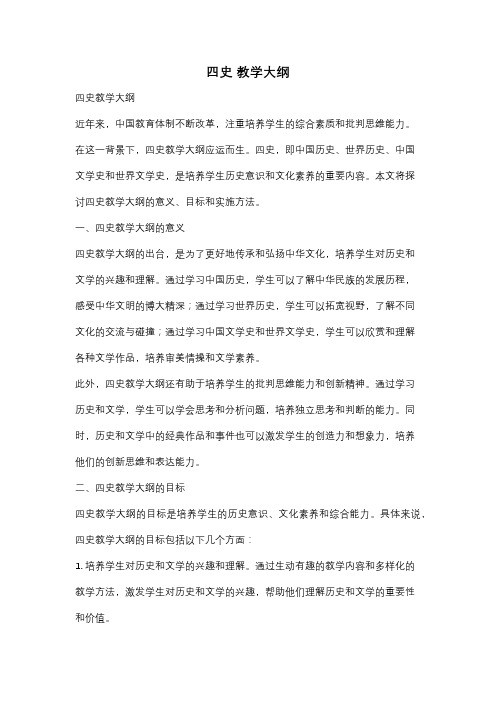 四史 教学大纲

四史教学大纲

近年来，中国教育体制不断改革，注重培养学生的综合素质和批判思维能力。在这一背景下，四史教学大纲应运而生。四史，即中国历史、世界历史、中国文学史和世界文学史，是培养学生历史意识和文化素养的重要内容。本文将探讨四史教学大纲的意义、目标和实施方法。

一、四史教学大纲的意义

四史教学大纲的出台，是为了更好地传承和弘扬中华文化，培养学生对历史和文学的兴趣和理解。通过学习中国历史，学生可以了解中华民族的发展历程，感受中华文明的博大精深；通过学习世界历史，学生可以拓宽视野，了解不同文化的交流与碰撞；通过学习中国文学史和世界文学史，学生可以欣赏和理解各种文学作品，培养审美情操和文学素养。

此外，四史教学大纲还有助于培养学生的批判思维能力和创新精神。通过学习历史和文学，学生可以学会思考和分析问题，培养独立思考和判断的能力。同时，历史和文学中的经典作品和事件也可以激发学生的创造力和想象力，培养他们的创新思维和表达能力。

二、四史教学大纲的目标

四史教学大纲的目标是培养学生的历史意识、文化素养和综合能力。具体来说，四史教学大纲的目标包括以下几个方面：

1. 培养学生对历史和文学的兴趣和理解。通过生动有趣的教学内容和多样化的教学方法，激发学生对历史和文学的兴趣，帮助他们理解历史和文学的重要性和价值。